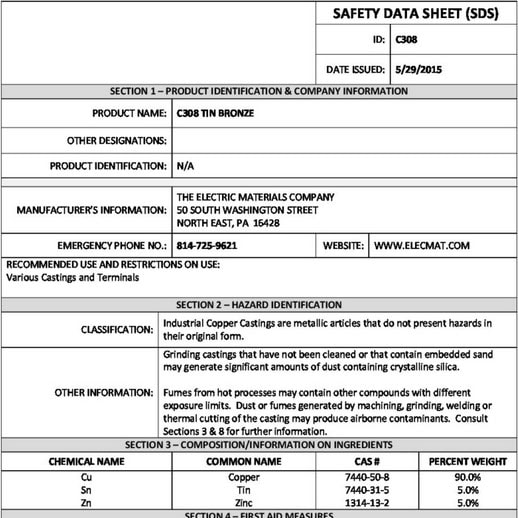 SAFETY DATA SHEET (SDS)

ID: C308

DATE ISSUED: 5/29/2015

SECTION 1 – PRODUCT IDENTIFICATION & COMPANY INFORMATION

PRODUCT NAME: C308 TIN BRONZE

OTHER DESIGNATIONS:

PRODUCT IDENTIFICATION: N/A

MANUFACTURER'S INFORMATION: THE ELECTRIC MATERIALS COMPANY
50 SOUTH WASHINGTON STREET
NORTH EAST, PA 16428

EMERGENCY PHONE NO.: 814-725-9621 WEBSITE: WWW.ELECMAT.COM

RECOMMENDED USE AND RESTRICTIONS ON USE:
Various Castings and Terminals

SECTION 2 – HAZARD IDENTIFICATION

CLASSIFICATION: Industrial Copper Castings are metallic articles that do not present hazards in their original form.

OTHER INFORMATION: Grinding castings that have not been cleaned or that contain embedded sand may generate significant amounts of dust containing crystalline silica.

Fumes from hot processes may contain other compounds with different exposure limits. Dust or fumes generated by machining, grinding, welding or thermal cutting of the casting may produce airborne contaminants. Consult Sections 3 & 8 for further information.

SECTION 3 – COMPOSITION/INFORMATION ON INGREDIENTS

| CHEMICAL NAME | COMMON NAME | CAS # | PERCENT WEIGHT |
|---|---|---|---|
| Cu | Copper | 7440-50-8 | 90.0% |
| Sn | Tin | 7440-31-5 | 5.0% |
| Zn | Zinc | 1314-13-2 | 5.0% |

SECTION 4 – FIRST AID MEASURES